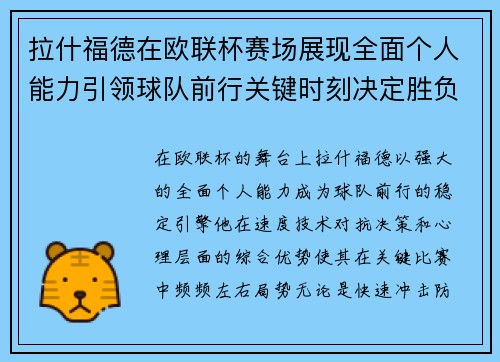 拉什福德在欧联杯赛场展现全面个人能力引领球队前行关键时刻决定胜负

在欧联杯的舞台上拉什福德以强大的全面个人能力成为球队前行的稳定引擎他在速度技术对抗决策和心理层面的综合优势使其在关键比赛中频频左右局势无论是快速冲击防